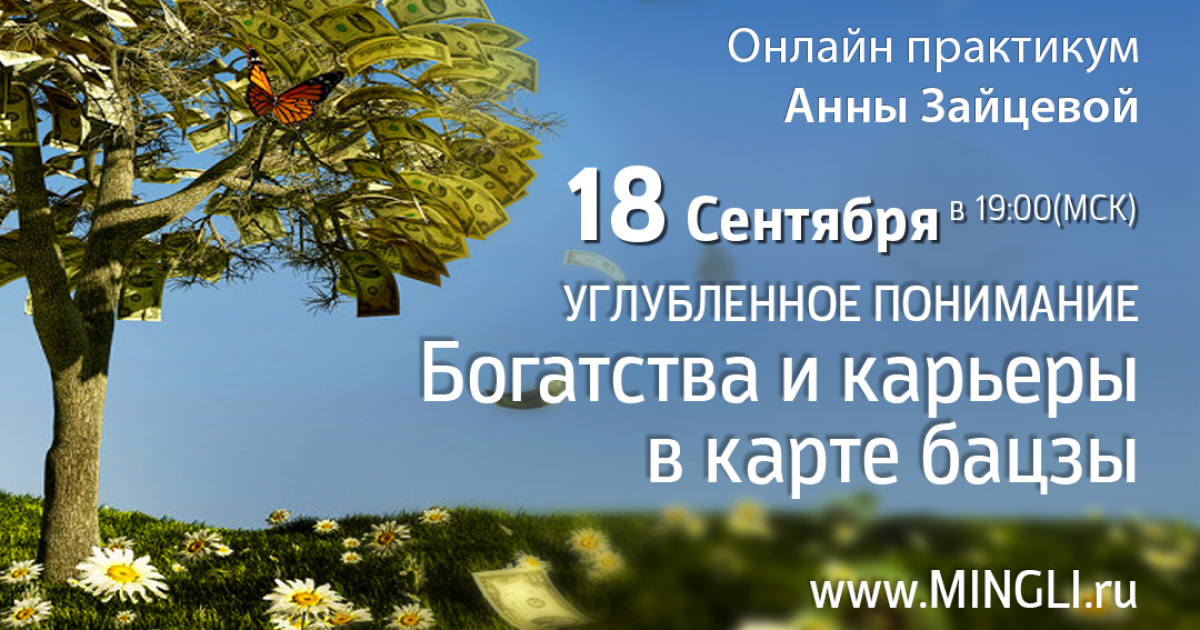 Онлайн практикум
Анны Зайцевой

18 Сентября в 19:00(МСК)

УГЛУБЛЕННОЕ ПОНИМАНИЕ
Богатства и карьеры
в карте бацзы

www.MINGLI.ru